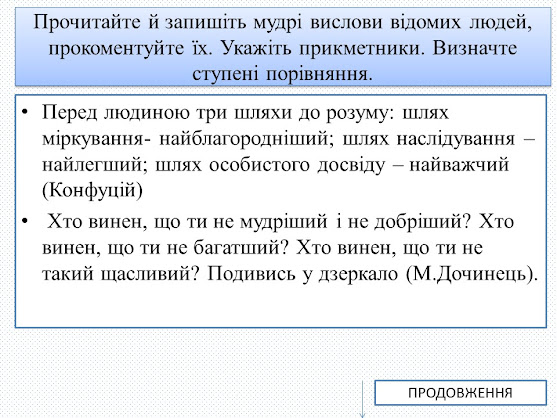 Прочитайте й запишіть мудрі вислови відомих людей, прокоментуйте їх. Укажіть прикметники. Визначте ступені порівняння.

• Перед людиною три шляхи до розуму: шлях міркування- найблагородніший; шлях наслідування – найлегший; шлях особистого досвіду – найважчий (Конфуцій)

• Хто винен, що ти не мудріший і не добріший? Хто винен, що ти не багатший? Хто винен, що ти не такий щасливий? Подивись у дзеркало (М.Дочинець).

ПРОДОВЖЕННЯ